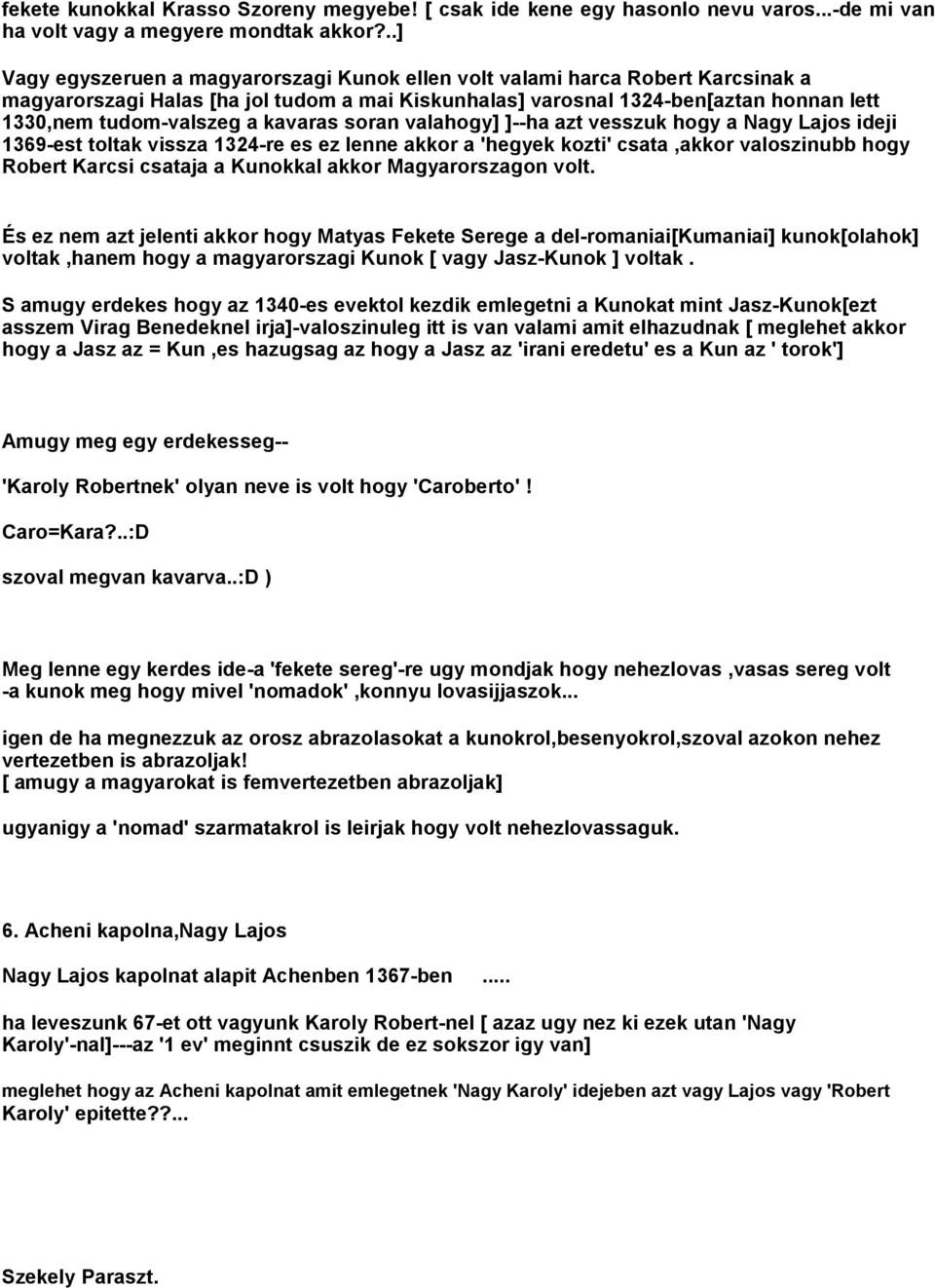 fekete kunokkal Krasso Szoreny megyebe! [ csak ide kene egy hasonlo nevu varos...-de mi van ha volt vagy a megyere mondtak akkor?..]

Vagy egyszeruen a magyarorszagi Kunok ellen volt valami harca Robert Karcsinak a magyarorszagi Halas [ha jol tudom a mai Kiskunhalas] varosnal 1324-ben[aztan honnan lett 1330,nem tudom-valszeg a kavaras soran valahogy] ]--ha azt vesszuk hogy a Nagy Lajos ideji 1369-est toltak vissza 1324-re es ez lenne akkor a 'hegyek kozti' csata ,akkor valoszinubb hogy Robert Karcsi csataja a Kunokkal akkor Magyarorszagon volt.

És ez nem azt jelenti akkor hogy Matyas Fekete Serege a del-romaniai[Kumaniai] kunok[olahok] voltak ,hanem hogy a magyarorszagi Kunok [ vagy Jasz-Kunok ] voltak .

S amugy erdekes hogy az 1340-es evektol kezdik emlegetni a Kunokat mint Jasz-Kunok[ezt asszem Virag Benedeknel irja]-valoszinuleg itt is van valami amit elhazudnak [ meglehet akkor hogy a Jasz az = Kun ,es hazugsag az hogy a Jasz az 'irani eredetu' es a Kun az ' torok']

Amugy meg egy erdekesseg--

'Karoly Robertnek' olyan neve is volt hogy 'Caroberto' !

Caro=Kara?..:D

szoval megvan kavarva..:D )

Meg lenne egy kerdes ide-a 'fekete sereg'-re ugy mondjak hogy nehezlovas ,vasas sereg volt -a kunok meg hogy mivel 'nomadok' ,konnyu lovasijjaszok...

igen de ha megnezzuk az orosz abrazolasokat a kunokrol,besenyokrol,szoval azokon nehez vertezetben is abrazoljak!
[ amugy a magyarokat is femvertezetben abrazoljak]

ugyanigy a 'nomad' szarmatakrol is leirjak hogy volt nehezlovassaguk.

6. Acheni kapolna,Nagy Lajos

Nagy Lajos kapolnat alapit Achenben 1367-ben .....

ha leveszunk 67-et ott vagyunk Karoly Robert-nel [ azaz ugy nez ki ezek utan 'Nagy Karoly'-nal]---az '1 ev' meginnt csuszik de ez sokszor igy van]

meglehet hogy az Acheni kapolnat amit emlegetnek 'Nagy Karoly' idejeben azt vagy Lajos vagy 'Robert Karoly' epitette??...

Szekely Paraszt.